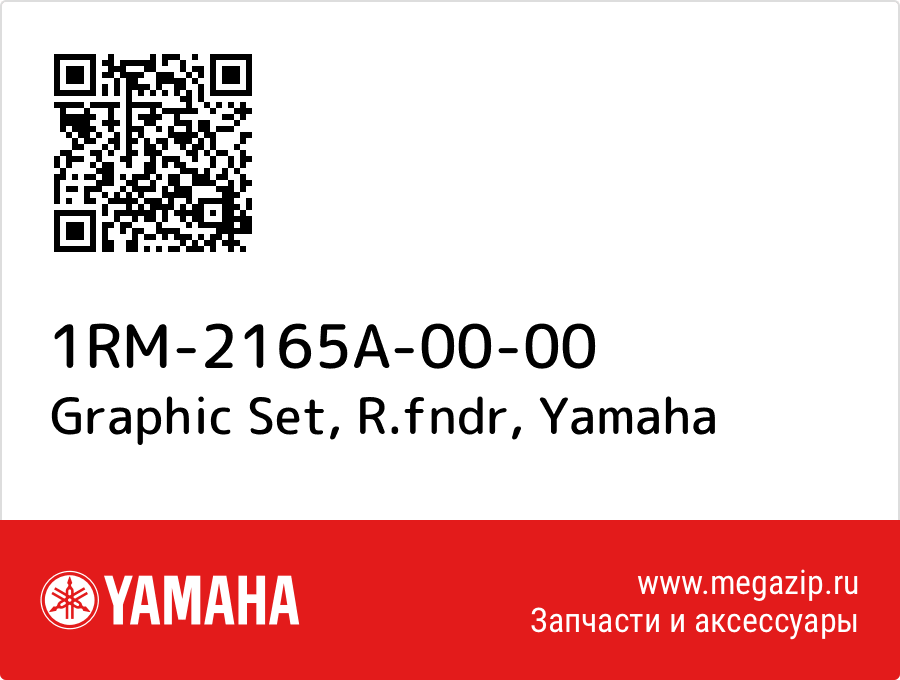 1RM-2165A-00-00
Graphic Set, R.fndr, Yamaha

YAMAHA

www.megazip.ru
Запчасти и аксессуары